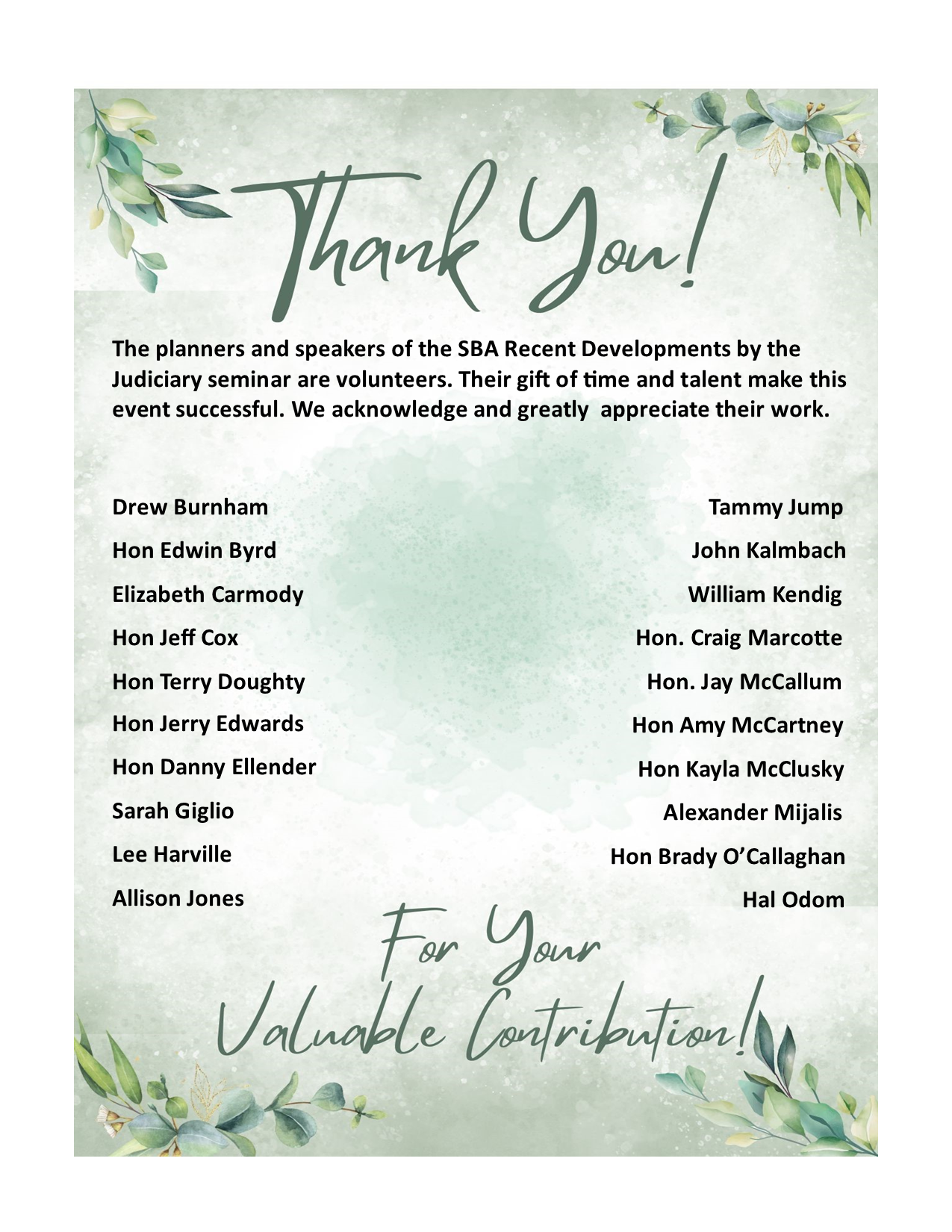 Thank You!

The planners and speakers of the SBA Recent Developments by the Judiciary seminar are volunteers. Their gift of time and talent make this event successful. We acknowledge and greatly appreciate their work.

Drew Burnham
Hon Edwin Byrd
Elizabeth Carmody
Hon Jeff Cox
Hon Terry Doughty
Hon Jerry Edwards
Hon Danny Ellender
Sarah Giglio
Lee Harville
Allison Jones

Tammy Jump
John Kalmbach
William Kendig
Hon. Craig Marcotte
Hon. Jay McCallum
Hon Amy McCartney
Hon Kayla McClusky
Alexander Mijalis
Hon Brady O'Callaghan
Hal Odom

For Your Valuable Contribution!